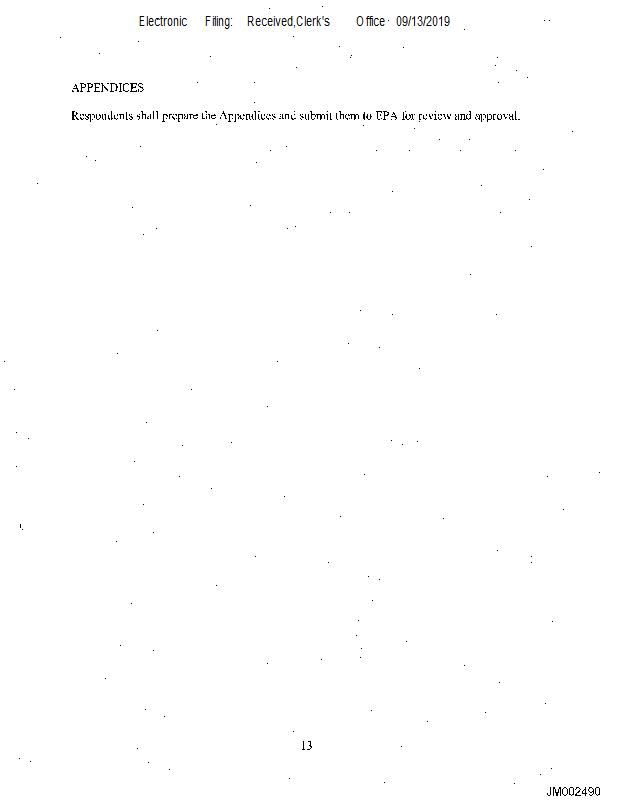 Electronic Filing: Received,Clerk's Office 09/13/2019

APPENDICES

Respondents shall prepare the Appendices and submit them to EPA for review and approval.

13

JM002490